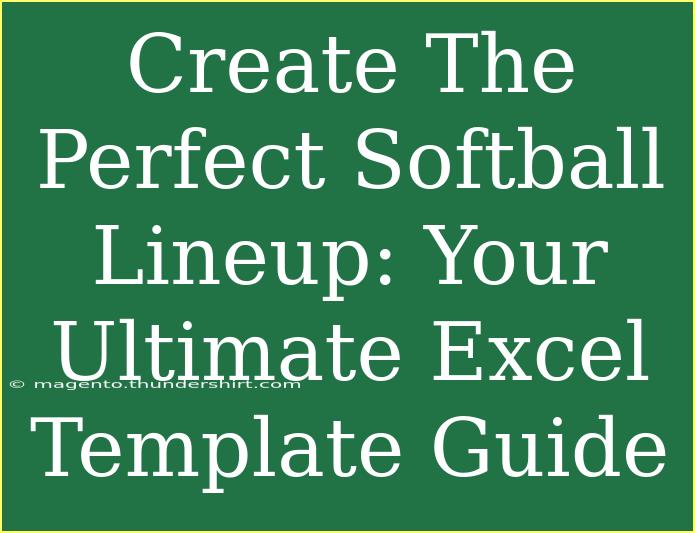 Create The Perfect Softball Lineup: Your Ultimate Excel Template Guide

© magento.thundershirt.com